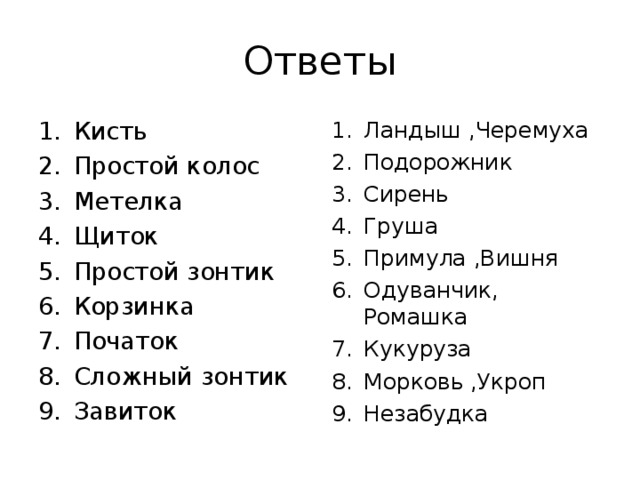 Ответы

1. Кисть
2. Простой колос
3. Метелка
4. Щиток
5. Простой зонтик
6. Корзинка
7. Початок
8. Сложный зонтик
9. Завиток

1. Ландыш ,Черемуха
2. Подорожник
3. Сирень
4. Груша
5. Примула ,Вишня
6. Одуванчик, Ромашка
7. Кукуруза
8. Морковь ,Укроп
9. Незабудка